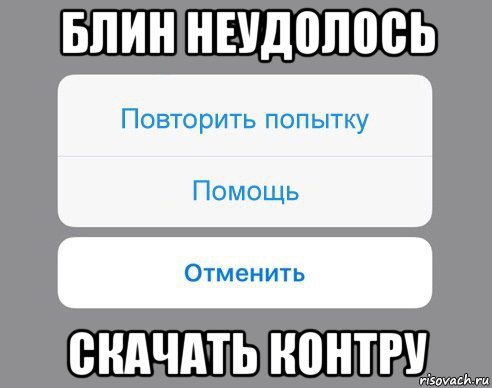 БЛИН НЕУДОЛОСЬ

Повторить попытку

Помощь

Отменить

СКАЧАТЬ КОНТРУ

risovach.ru